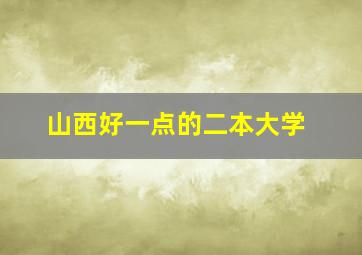 山西好一点的二本大学